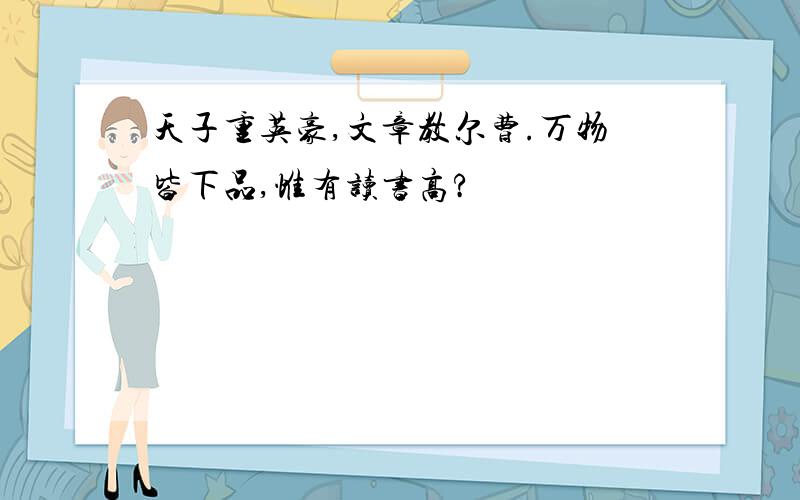 天子重英豪,文章教尔曹.万物皆下品,惟有读书高?